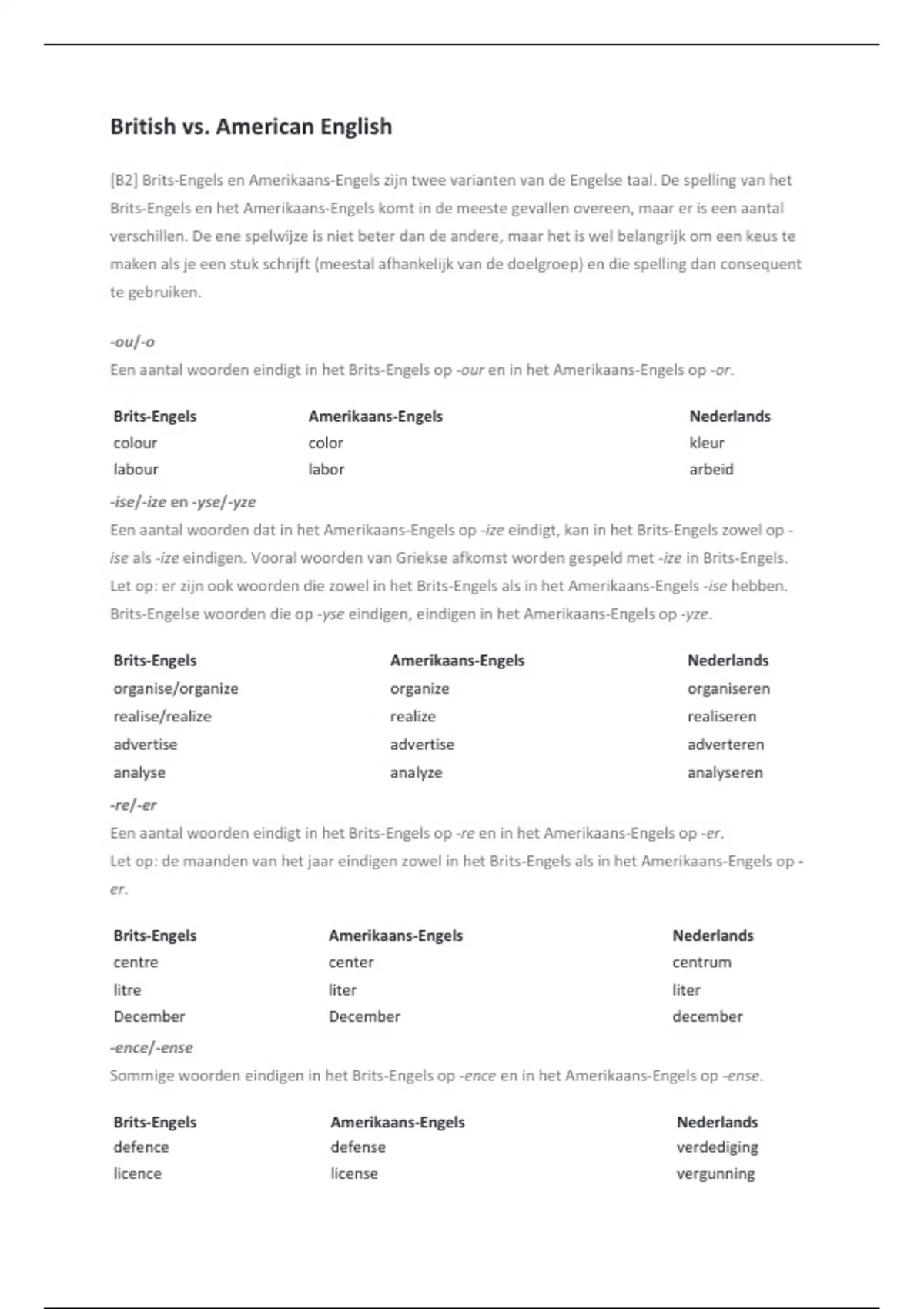 British vs. American English

[B2] Brits-Engels en Amerikaans-Engels zijn twee varianten van de Engelse taal. De spelling van het Brits-Engels en het Amerikaans-Engels komt in de meeste gevallen overeen, maar er is een aantal verschillen. De ene spelwijze is niet beter dan de andere, maar het is wel belangrijk om een keus te maken als je een stuk schrijft (meestal afhankelijk van de doelgroep) en die spelling dan consequent te gebruiken.

-ou/-o
Een aantal woorden eindigt in het Brits-Engels op -our en in het Amerikaans-Engels op -or.

| Brits-Engels | Amerikaans-Engels | Nederlands |
|---|---|---|
| colour | color | kleur |
| labour | labor | arbeid |

-ise/-ize en -yse/-yze
Een aantal woorden dat in het Amerikaans-Engels op -ize eindigt, kan in het Brits-Engels zowel op -ise als -ize eindigen. Vooral woorden van Griekse afkomst worden gespeld met -ize in Brits-Engels. Let op: er zijn ook woorden die zowel in het Brits-Engels als in het Amerikaans-Engels -ise hebben. Brits-Engelse woorden die op -yse eindigen, eindigen in het Amerikaans-Engels op -yze.

| Brits-Engels | Amerikaans-Engels | Nederlands |
|---|---|---|
| organise/organize | organize | organiseren |
| realise/realize | realize | realiseren |
| advertise | advertise | adverteren |
| analyse | analyze | analyseren |

-re/-er
Een aantal woorden eindigt in het Brits-Engels op -re en in het Amerikaans-Engels op -er.
Let op: de maanden van het jaar eindigen zowel in het Brits-Engels als in het Amerikaans-Engels op -er.

| Brits-Engels | Amerikaans-Engels | Nederlands |
|---|---|---|
| centre | center | centrum |
| litre | liter | liter |
| December | December | december |

-ence/-ense
Sommige woorden eindigen in het Brits-Engels op -ence en in het Amerikaans-Engels op -ense.

| Brits-Engels | Amerikaans-Engels | Nederlands |
|---|---|---|
| defence | defense | verdediging |
| licence | license | vergunning |